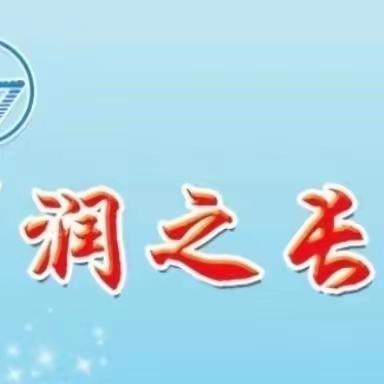 润之声